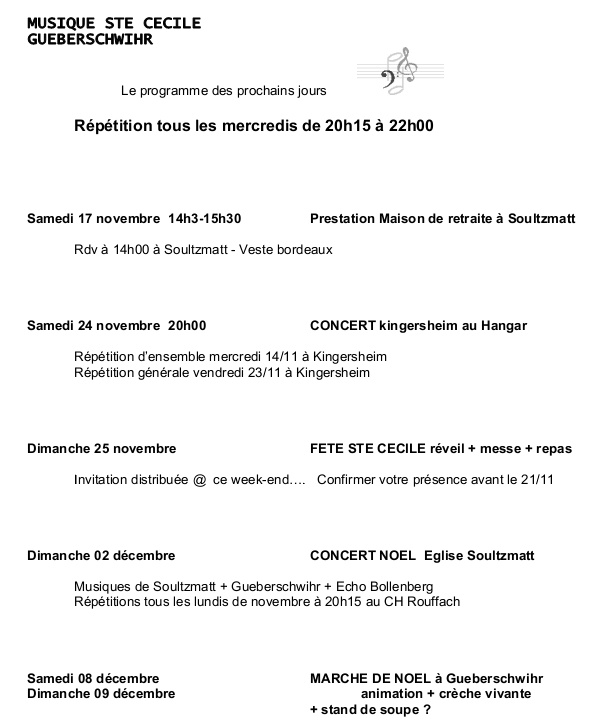 MUSIQUE STE CECILE
GUEBERSCHWIHR

Le programme des prochains jours

Répétition tous les mercredis de 20h15 à 22h00

Samedi 17 novembre 14h3-15h30 Prestation Maison de retraite à Soultzmatt

Rdv à 14h00 à Soultzmatt - Veste bordeaux

Samedi 24 novembre 20h00 CONCERT kingersheim au Hangar

Répétition d'ensemble mercredi 14/11 à Kingersheim
Répétition générale vendredi 23/11 à Kingersheim

Dimanche 25 novembre FETE STE CECILE réveil + messe + repas

Invitation distribuée @ ce week-end…. Confirmer votre présence avant le 21/11

Dimanche 02 décembre CONCERT NOEL Eglise Soultzmatt

Musiques de Soultzmatt + Gueberschwihr + Echo Bollenberg
Répétitions tous les lundis de novembre à 20h15 au CH Rouffach

Samedi 08 décembre
Dimanche 09 décembre

MARCHE DE NOEL à Gueberschwihr
animation + crèche vivante
+ stand de soupe ?